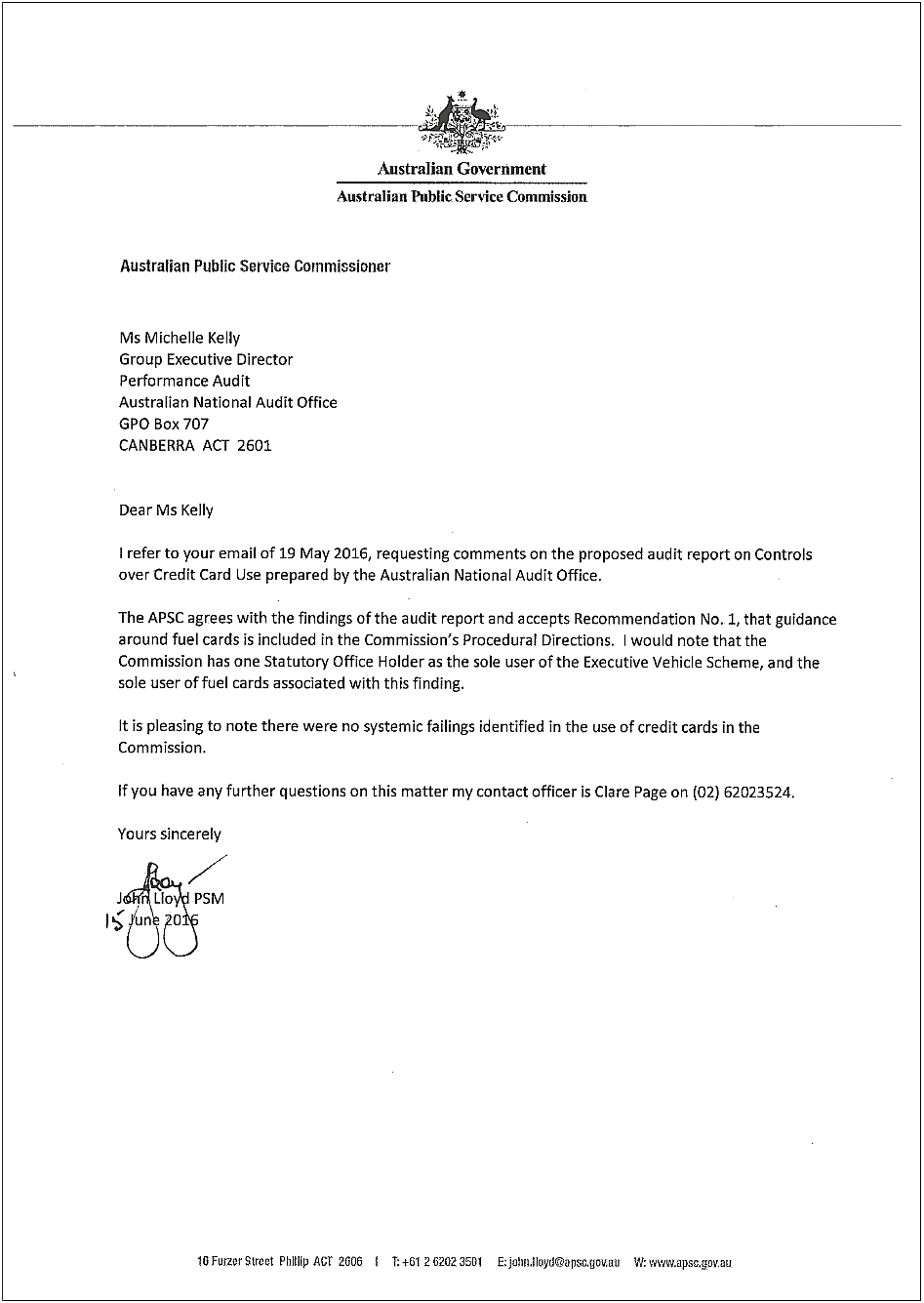 Australian Government
Australian Public Service Commission

Australian Public Service Commissioner

Ms Michelle Kelly
Group Executive Director
Performance Audit
Australian National Audit Office
GPO Box 707
CANBERRA ACT 2601

Dear Ms Kelly

I refer to your email of 19 May 2016, requesting comments on the proposed audit report on Controls over Credit Card Use prepared by the Australian National Audit Office.

The APSC agrees with the findings of the audit report and accepts Recommendation No. 1, that guidance around fuel cards is included in the Commission's Procedural Directions. I would note that the Commission has one Statutory Office Holder as the sole user of the Executive Vehicle Scheme, and the sole user of fuel cards associated with this finding.

It is pleasing to note there were no systemic failings identified in the use of credit cards in the Commission.

If you have any further questions on this matter my contact officer is Clare Page on (02) 62023524.

Yours sincerely

John Lloyd PSM
15 June 2016

10 Furzer Street Phillip ACT 2606 | T: +61 2 6202 3501 E: john.lloyd@apsc.gov.au W: www.apsc.gov.au